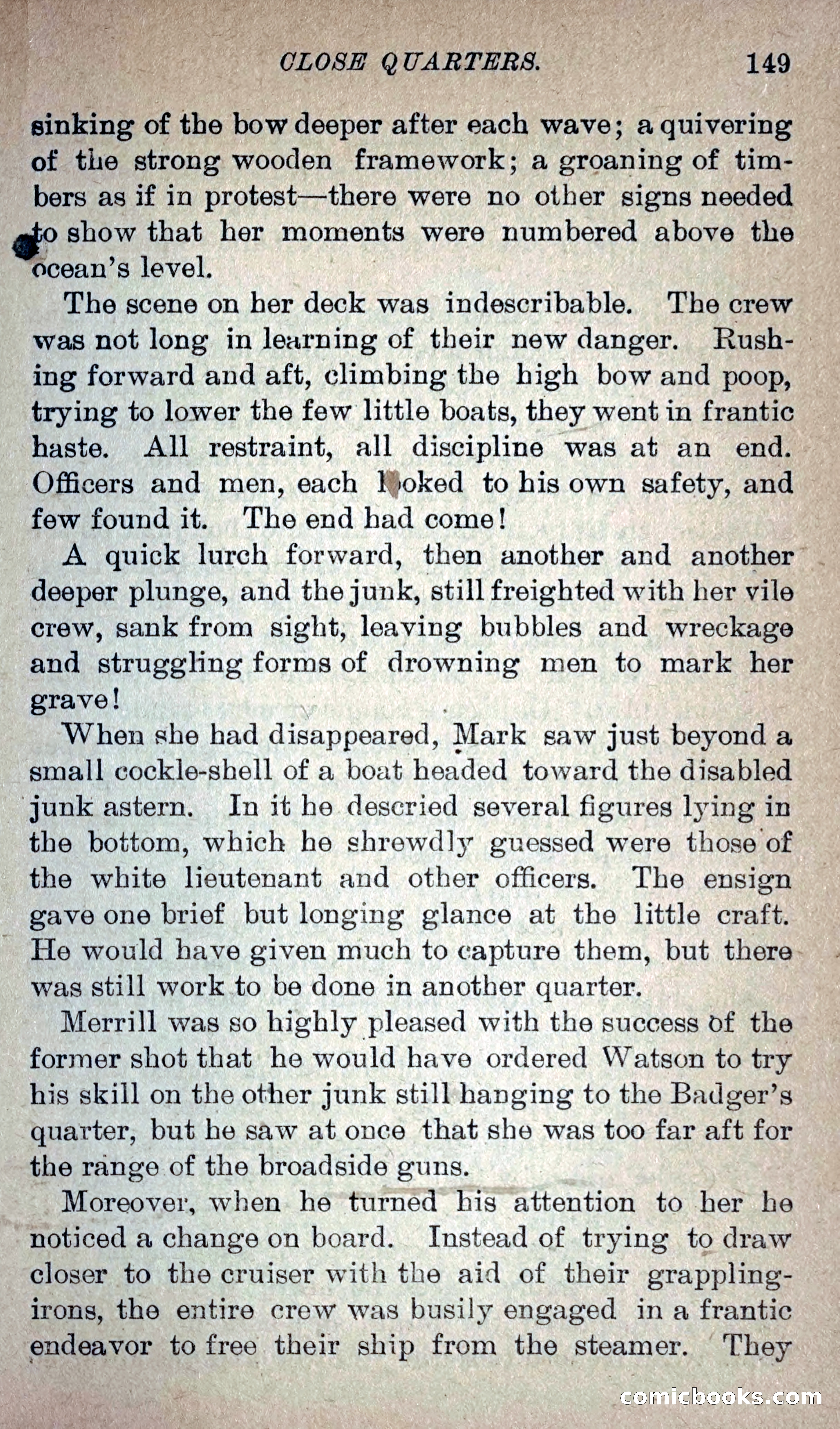 CLOSE QUARTERS. 149

sinking of the bow deeper after each wave; a quivering of the strong wooden framework; a groaning of timbers as if in protest—there were no other signs needed to show that her moments were numbered above the ocean's level.

The scene on her deck was indescribable. The crew was not long in learning of their new danger. Rushing forward and aft, climbing the high bow and poop, trying to lower the few little boats, they went in frantic haste. All restraint, all discipline was at an end. Officers and men, each looked to his own safety, and few found it. The end had come!

A quick lurch forward, then another and another deeper plunge, and the junk, still freighted with her vile crew, sank from sight, leaving bubbles and wreckage and struggling forms of drowning men to mark her grave!

When she had disappeared, Mark saw just beyond a small cockle-shell of a boat headed toward the disabled junk astern. In it he descried several figures lying in the bottom, which he shrewdly guessed were those of the white lieutenant and other officers. The ensign gave one brief but longing glance at the little craft. He would have given much to capture them, but there was still work to be done in another quarter.

Merrill was so highly pleased with the success of the former shot that he would have ordered Watson to try his skill on the other junk still hanging to the Badger's quarter, but he saw at once that she was too far aft for the range of the broadside guns.

Moreover, when he turned his attention to her he noticed a change on board. Instead of trying to draw closer to the cruiser with the aid of their grappling-irons, the entire crew was busily engaged in a frantic endeavor to free their ship from the steamer. They

comicbooks.com